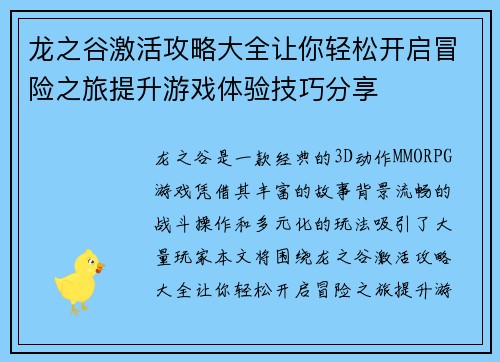 龙之谷激活攻略大全让你轻松开启冒险之旅提升游戏体验技巧分享

龙之谷是一款经典的3D动作MMORPG游戏凭借其丰富的故事背景流畅的战斗操作和多元化的玩法吸引了大量玩家本文将围绕龙之谷激活攻略大全让你轻松开启冒险之旅提升游